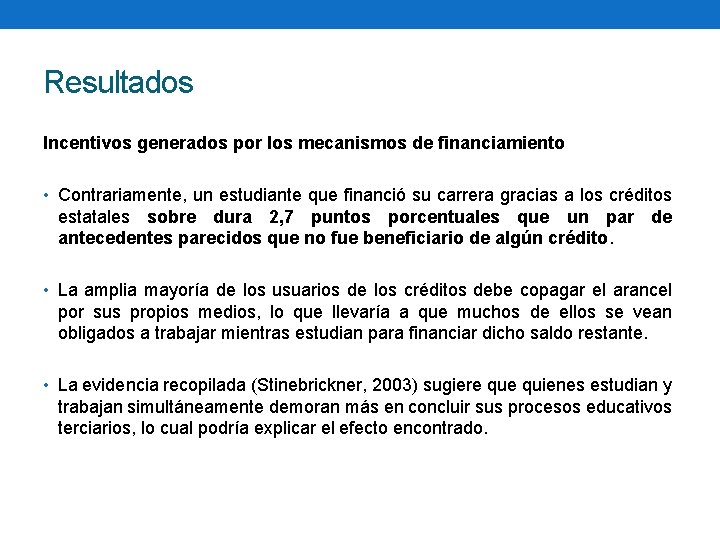 Resultados

Incentivos generados por los mecanismos de financiamiento

• Contrariamente, un estudiante que financió su carrera gracias a los créditos estatales sobre dura 2,7 puntos porcentuales que un par de antecedentes parecidos que no fue beneficiario de algún crédito.

• La amplia mayoría de los usuarios de los créditos debe copagar el arancel por sus propios medios, lo que llevaría a que muchos de ellos se vean obligados a trabajar mientras estudian para financiar dicho saldo restante.

• La evidencia recopilada (Stinebrickner, 2003) sugiere que quienes estudian y trabajan simultáneamente demoran más en concluir sus procesos educativos terciarios, lo cual podría explicar el efecto encontrado.